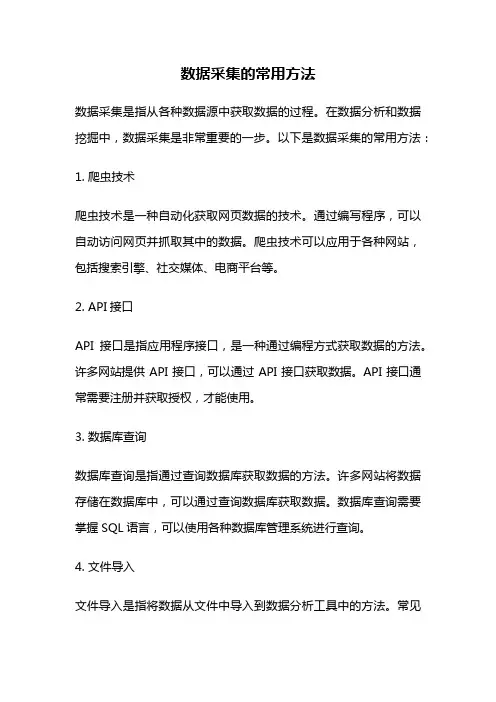 数据采集的常用方法

数据采集是指从各种数据源中获取数据的过程。在数据分析和数据挖掘中，数据采集是非常重要的一步。以下是数据采集的常用方法：

1. 爬虫技术

爬虫技术是一种自动化获取网页数据的技术。通过编写程序，可以自动访问网页并抓取其中的数据。爬虫技术可以应用于各种网站，包括搜索引擎、社交媒体、电商平台等。

2. API 接口

API 接口是指应用程序接口，是一种通过编程方式获取数据的方法。许多网站提供 API 接口，可以通过 API 接口获取数据。API 接口通常需要注册并获取授权，才能使用。

3. 数据库查询

数据库查询是指通过查询数据库获取数据的方法。许多网站将数据存储在数据库中，可以通过查询数据库获取数据。数据库查询需要掌握 SQL 语言，可以使用各种数据库管理系统进行查询。

4. 文件导入

文件导入是指将数据从文件中导入到数据分析工具中的方法。常见